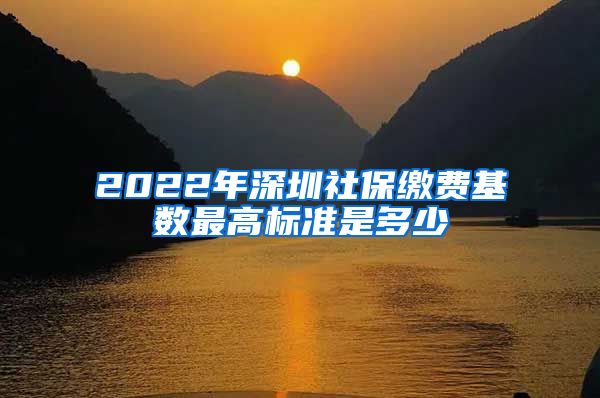 2022年深圳社保缴费基数最高标准是多少